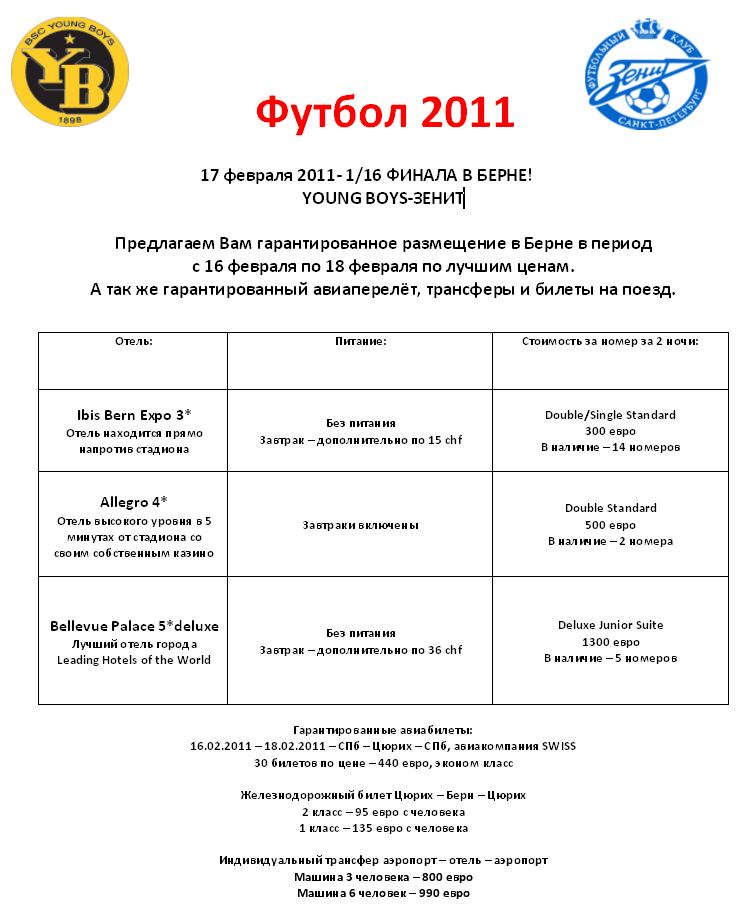 BSC YOUNG BOYS
YB
1898

ФУТБОЛЬНЫЙ КЛУБ
Зенит
САНКТ-ПЕТЕРБУРГ

Футбол 2011

17 февраля 2011- 1/16 ФИНАЛА В БЕРНЕ!
YOUNG BOYS-ЗЕНИТ

Предлагаем Вам гарантированное размещение в Берне в период с 16 февраля по 18 февраля по лучшим ценам.
А так же гарантированный авиаперелёт, трансферы и билеты на поезд.

| Отель: | Питание: | Стоимость за номер за 2 ночи: |
|---|---|---|
| Ibis Bern Expo 3* Отель находится прямо напротив стадиона | Без питания Завтрак – дополнительно по 15 chf | Double/Single Standard 300 евро В наличие – 14 номеров |
| Allegro 4* Отель высокого уровня в 5 минутах от стадиона со своим собственным казино | Завтраки включены | Double Standard 500 евро В наличие – 2 номера |
| Bellevue Palace 5*deluxe Лучший отель города Leading Hotels of the World | Без питания Завтрак – дополнительно по 36 chf | Deluxe Junior Suite 1300 евро В наличие – 5 номеров |

Гарантированные авиабилеты:
16.02.2011 – 18.02.2011 – СПб – Цюрих – СПб, авиакомпания SWISS
30 билетов по цене – 440 евро, эконом класс

Железнодорожный билет Цюрих – Берн – Цюрих
2 класс – 95 евро с человека
1 класс – 135 евро с человека

Индивидуальный трансфер аэропорт – отель – аэропорт
Машина 3 человека – 800 евро
Машина 6 человек – 990 евро